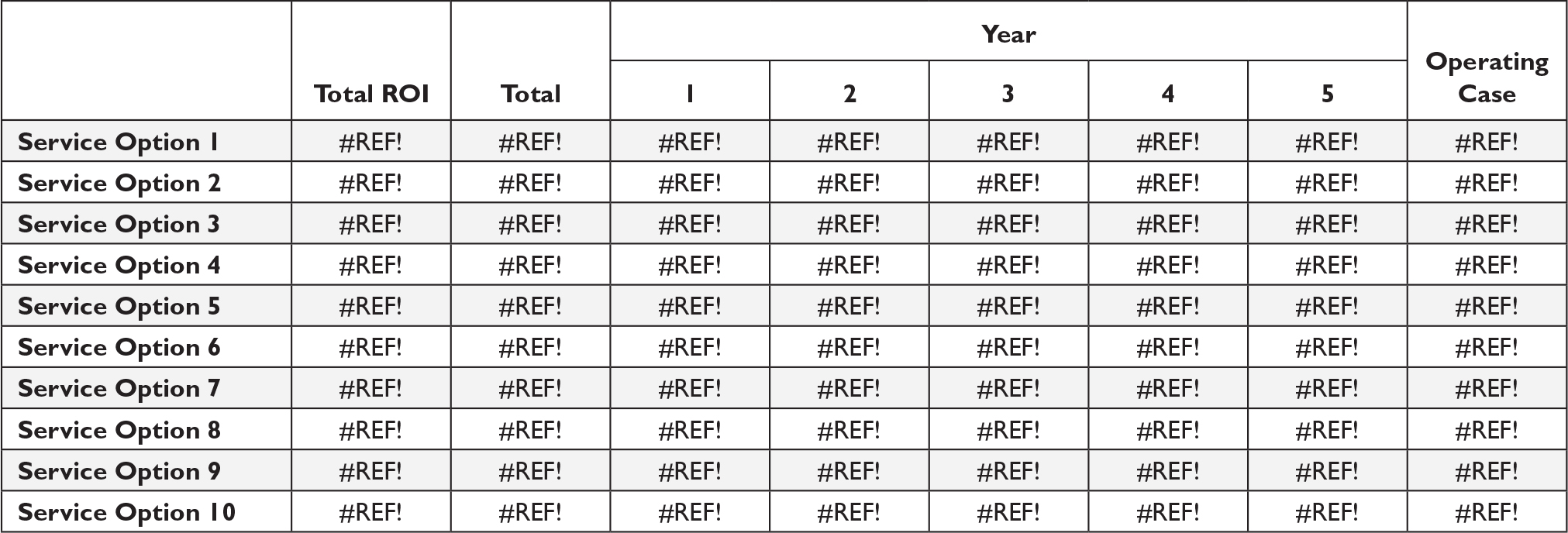 | | Total ROI | Total | Year 1 | Year 2 | Year 3 | Year 4 | Year 5 | Operating Case |
|---|---|---|---|---|---|---|---|---|
| Service Option 1 | #REF! | #REF! | #REF! | #REF! | #REF! | #REF! | #REF! | #REF! |
| Service Option 2 | #REF! | #REF! | #REF! | #REF! | #REF! | #REF! | #REF! | #REF! |
| Service Option 3 | #REF! | #REF! | #REF! | #REF! | #REF! | #REF! | #REF! | #REF! |
| Service Option 4 | #REF! | #REF! | #REF! | #REF! | #REF! | #REF! | #REF! | #REF! |
| Service Option 5 | #REF! | #REF! | #REF! | #REF! | #REF! | #REF! | #REF! | #REF! |
| Service Option 6 | #REF! | #REF! | #REF! | #REF! | #REF! | #REF! | #REF! | #REF! |
| Service Option 7 | #REF! | #REF! | #REF! | #REF! | #REF! | #REF! | #REF! | #REF! |
| Service Option 8 | #REF! | #REF! | #REF! | #REF! | #REF! | #REF! | #REF! | #REF! |
| Service Option 9 | #REF! | #REF! | #REF! | #REF! | #REF! | #REF! | #REF! | #REF! |
| Service Option 10 | #REF! | #REF! | #REF! | #REF! | #REF! | #REF! | #REF! | #REF! |